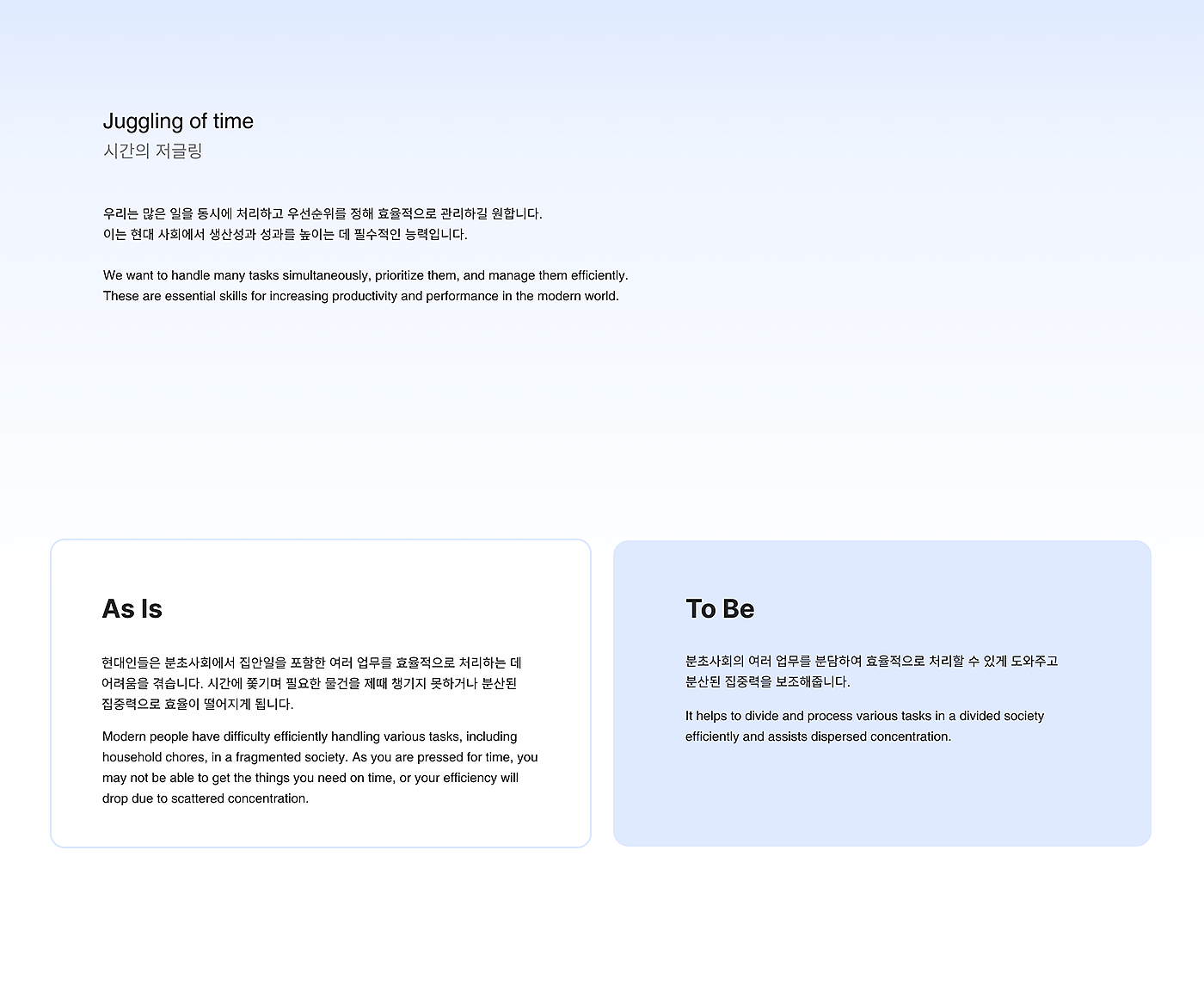 Juggling of time
시간의 저글링

우리는 많은 일을 동시에 처리하고 우선순위를 정해 효율적으로 관리하길 원합니다.
이는 현대 사회에서 생산성과 성과를 높이는 데 필수적인 능력입니다.

We want to handle many tasks simultaneously, prioritize them, and manage them efficiently.
These are essential skills for increasing productivity and performance in the modern world.

As Is

현대인들은 분초사회에서 집안일을 포함한 여러 업무를 효율적으로 처리하는 데 어려움을 겪습니다. 시간에 쫓기며 필요한 물건을 제때 챙기지 못하거나 분산된 집중력으로 효율이 떨어지게 됩니다.

Modern people have difficulty efficiently handling various tasks, including household chores, in a fragmented society. As you are pressed for time, you may not be able to get the things you need on time, or your efficiency will drop due to scattered concentration.

To Be

분초사회의 여러 업무를 분담하여 효율적으로 처리할 수 있게 도와주고 분산된 집중력을 보조해줍니다.

It helps to divide and process various tasks in a divided society efficiently and assists dispersed concentration.